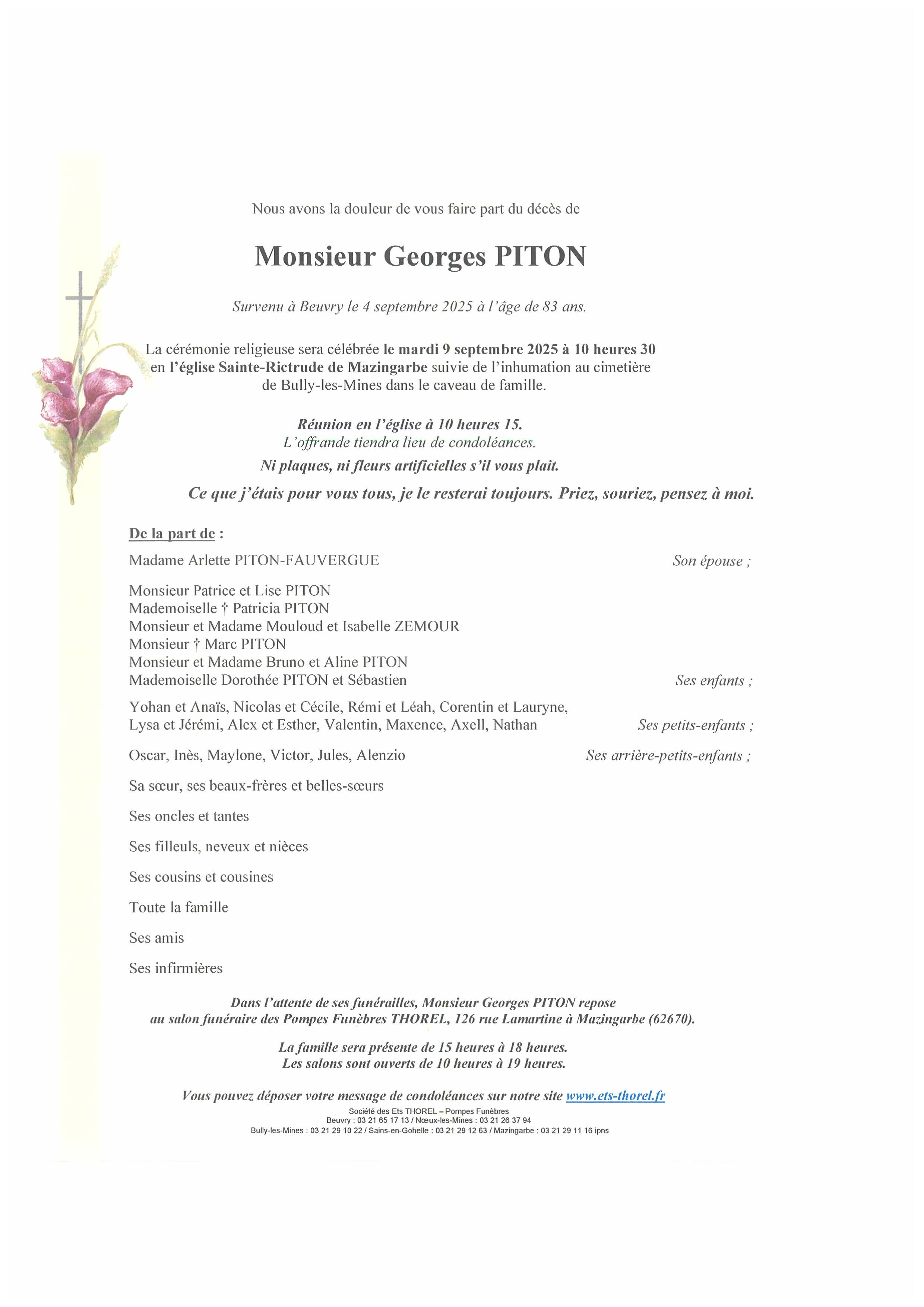 Nous avons la douleur de vous faire part du décès de

Monsieur Georges PITON

Survenu à Beuvry le 4 septembre 2025 à l'âge de 83 ans.

La cérémonie religieuse sera célébrée le mardi 9 septembre 2025 à 10 heures 30 en l'église Sainte-Rictrude de Mazingarbe suivie de l'inhumation au cimetière de Bully-les-Mines dans le caveau de famille.

Réunion en l'église à 10 heures 15.
L'offrande tiendra lieu de condoléances.
Ni plaques, ni fleurs artificielles s'il vous plait.

Ce que j'étais pour vous tous, je le resterai toujours. Priez, souriez, pensez à moi.

De la part de :

Madame Arlette PITON-FAUVERGUE Son épouse ;

Monsieur Patrice et Lise PITON
Mademoiselle † Patricia PITON
Monsieur et Madame Mouloud et Isabelle ZEMOUR
Monsieur † Marc PITON
Monsieur et Madame Bruno et Aline PITON
Mademoiselle Dorothée PITON et Sébastien Ses enfants ;

Yohan et Anaïs, Nicolas et Cécile, Rémi et Léah, Corentin et Lauryne, Lysa et Jérémi, Alex et Esther, Valentin, Maxence, Axell, Nathan Ses petits-enfants ;

Oscar, Inès, Maylone, Victor, Jules, Alenzio Ses arrière-petits-enfants ;

Sa sœur, ses beaux-frères et belles-sœurs

Ses oncles et tantes

Ses filleuls, neveux et nièces

Ses cousins et cousines

Toute la famille

Ses amis

Ses infirmières

Dans l'attente de ses funérailles, Monsieur Georges PITON repose au salon funéraire des Pompes Funèbres THOREL, 126 rue Lamartine à Mazingarbe (62670).

La famille sera présente de 15 heures à 18 heures.
Les salons sont ouverts de 10 heures à 19 heures.

Vous pouvez déposer votre message de condoléances sur notre site www.ets-thorel.fr

Société des Ets THOREL – Pompes Funèbres
Beuvry : 03 21 65 17 13 / Nœux-les-Mines : 03 21 26 37 94
Bully-les-Mines : 03 21 29 10 22 / Sains-en-Gohelle : 03 21 29 12 63 / Mazingarbe : 03 21 29 11 16 ipns